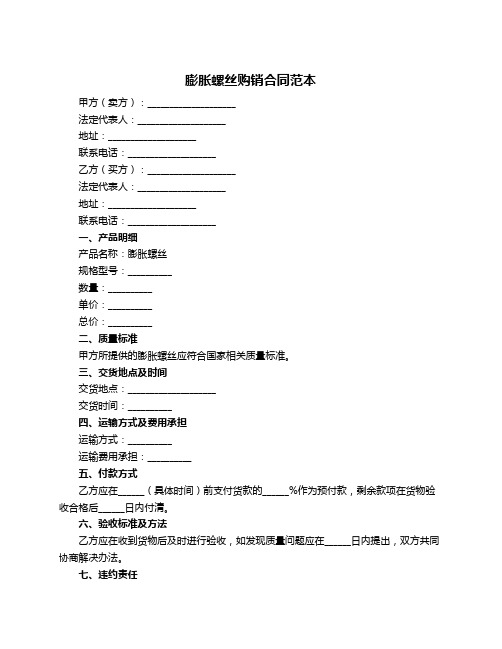 膨胀螺丝购销合同范本

甲方（卖方）：__________________

法定代表人：__________________

地址：__________________

联系电话：__________________

乙方（买方）：__________________

法定代表人：__________________

地址：__________________

联系电话：__________________

一、产品明细

产品名称：膨胀螺丝

规格型号：_________

数量：_________

单价：_________

总价：_________

二、质量标准

甲方所提供的膨胀螺丝应符合国家相关质量标准。

三、交货地点及时间

交货地点：__________________

交货时间：_________

四、运输方式及费用承担

运输方式：_________

运输费用承担：_________

五、付款方式

乙方应在_____（具体时间）前支付货款的_____%作为预付款，剩余款项在货物验收合格后_____日内付清。

六、验收标准及方法

乙方应在收到货物后及时进行验收，如发现质量问题应在_____日内提出，双方共同协商解决办法。

七、违约责任